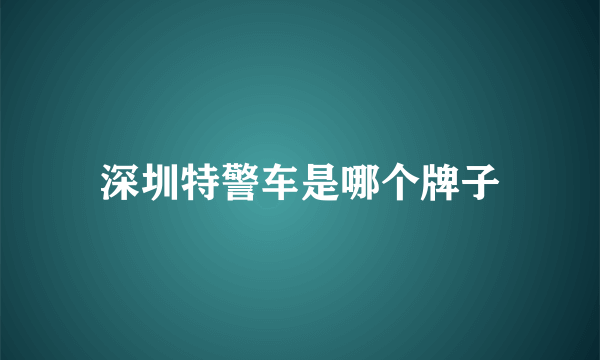 深圳特警车是哪个牌子